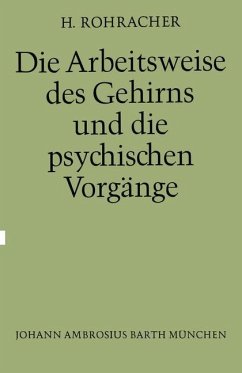 H. ROHRACHER

Die Arbeitsweise des Gehirns und die psychischen Vorgänge

JOHANN AMBROSIUS BARTH MÜNCHEN